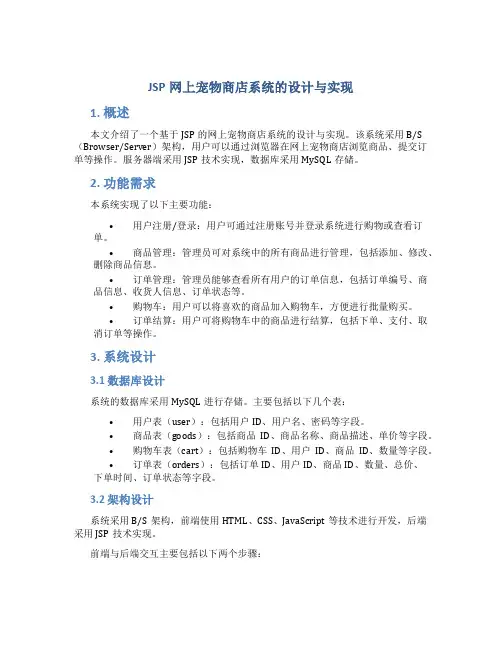 JSP 网上宠物商店系统的设计与实现

1. 概述

本文介绍了一个基于 JSP 的网上宠物商店系统的设计与实现。该系统采用 B/S（Browser/Server）架构，用户可以通过浏览器在网上宠物商店浏览商品、提交订单等操作。服务器端采用 JSP 技术实现，数据库采用 MySQL 存储。

2. 功能需求

本系统实现了以下主要功能：

• 用户注册/登录：用户可通过注册账号并登录系统进行购物或查看订单。

• 商品管理：管理员可对系统中的所有商品进行管理，包括添加、修改、删除商品信息。

• 订单管理：管理员能够查看所有用户的订单信息，包括订单编号、商品信息、收货人信息、订单状态等。

• 购物车：用户可以将喜欢的商品加入购物车，方便进行批量购买。

• 订单结算：用户可将购物车中的商品进行结算，包括下单、支付、取消订单等操作。

3. 系统设计

3.1 数据库设计

系统的数据库采用 MySQL 进行存储。主要包括以下几个表：

• 用户表（user）：包括用户 ID、用户名、密码等字段。

• 商品表（goods）：包括商品 ID、商品名称、商品描述、单价等字段。

• 购物车表（cart）：包括购物车 ID、用户 ID、商品 ID、数量等字段。

• 订单表（orders）：包括订单 ID、用户 ID、商品 ID、数量、总价、下单时间、订单状态等字段。

3.2 架构设计

系统采用 B/S 架构，前端使用 HTML、CSS、JavaScript 等技术进行开发，后端采用 JSP 技术实现。

前端与后端交互主要包括以下两个步骤：